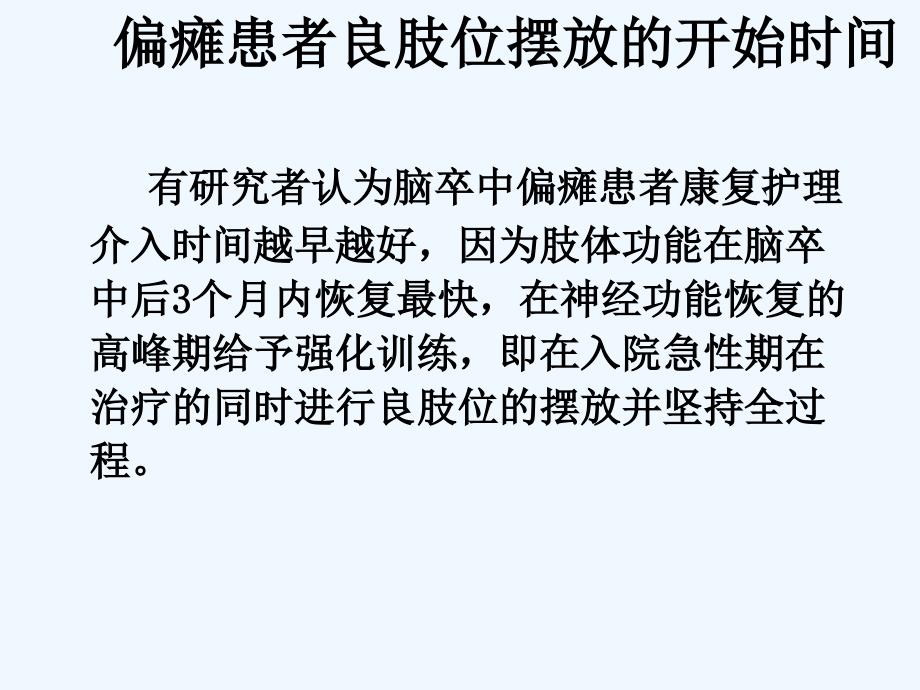 偏瘫患者良肢位摆放的开始时间

有研究者认为脑卒中偏瘫患者康复护理介入时间越早越好，因为肢体功能在脑卒中后3个月内恢复最快，在神经功能恢复的高峰期给予强化训练，即在入院急性期在治疗的同时进行良肢位的摆放并坚持全过程。